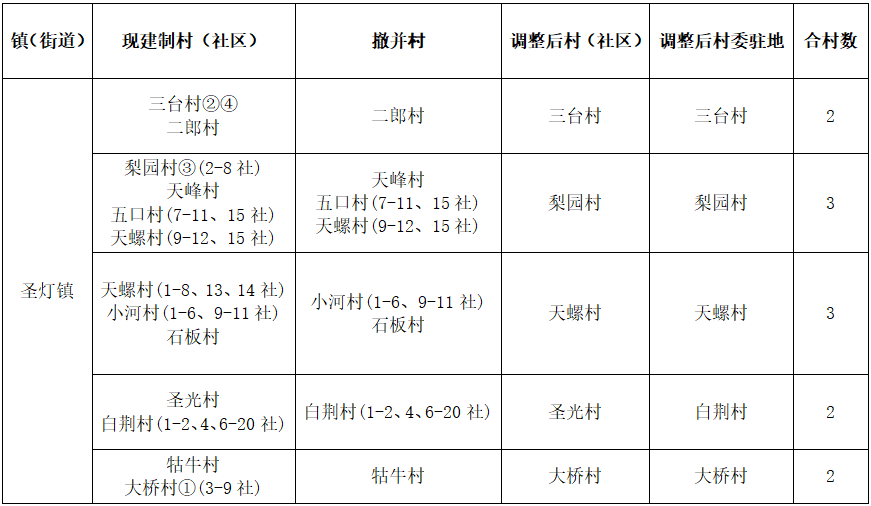 | 镇(街道) | 现建制村(社区) | 撤并村 | 调整后村(社区) | 调整后村委驻地 | 合村数 |
|---|---|---|---|---|---|
| 圣灯镇 | 三台村②④ 二郎村 | 二郎村 | 三台村 | 三台村 | 2 |
| | 梨园村③(2-8社) 天峰村 五口村(7-11、15社) 天螺村(9-12、15社) | 天峰村 五口村(7-11、15社) 天螺村(9-12、15社) | 梨园村 | 梨园村 | 3 |
| | 天螺村(1-8、13、14社) 小河村(1-6、9-11社) 石板村 | 小河村(1-6、9-11社) 石板村 | 天螺村 | 天螺村 | 3 |
| | 圣光村 白荆村(1-2、4、6-20社) | 白荆村(1-2、4、6-20社) | 圣光村 | 白荆村 | 2 |
| | 牯牛村 大桥村①(3-9社) | 牯牛村 | 大桥村 | 大桥村 | 2 |